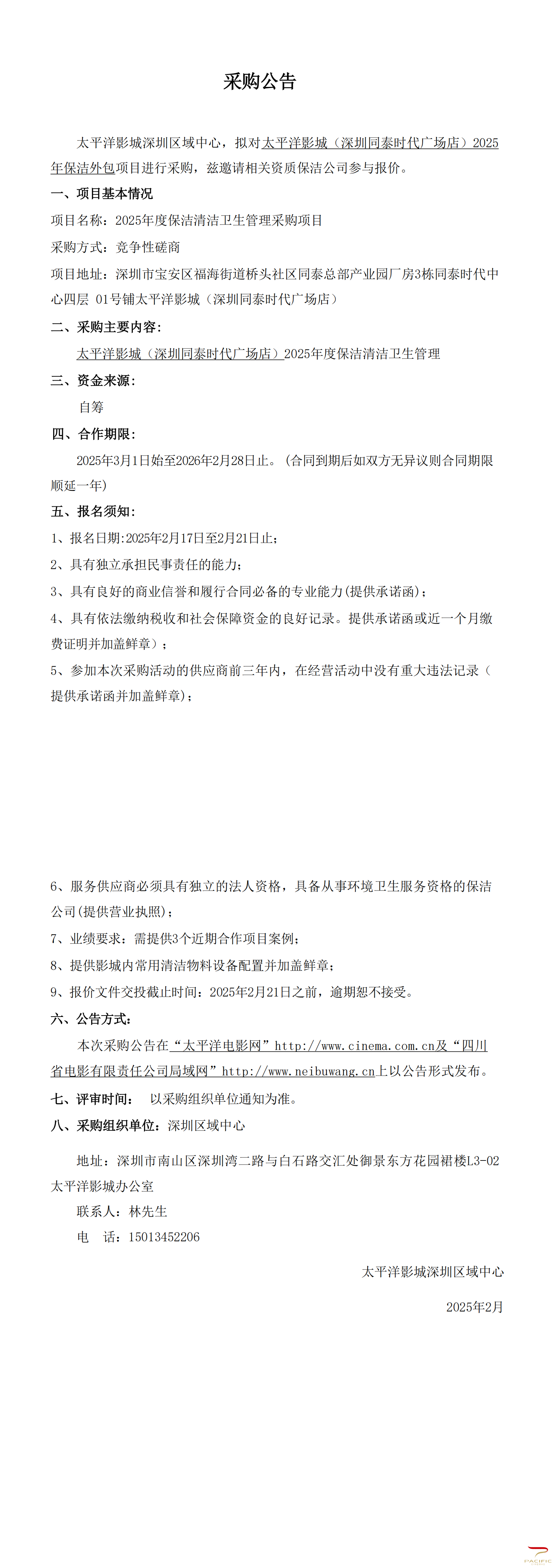 采购公告

太平洋影城深圳区域中心，拟对太平洋影城（深圳同泰时代广场店）2025年保洁外包项目进行采购，兹邀请相关资质保洁公司参与报价。

一、项目基本情况

项目名称：2025年度保洁清洁卫生管理采购项目

采购方式：竞争性磋商

项目地址：深圳市宝安区福海街道桥头社区同泰总部产业园厂房3栋同泰时代中心四层 01号铺太平洋影城（深圳同泰时代广场店）

二、采购主要内容：

太平洋影城（深圳同泰时代广场店）2025年度保洁清洁卫生管理

三、资金来源：

自筹

四、合作期限：

2025年3月1日始至2026年2月28日止。(合同到期后如双方无异议则合同期限顺延一年)

五、报名须知：

1、报名日期:2025年2月17日至2月21日止；

2、具有独立承担民事责任的能力；

3、具有良好的商业信誉和履行合同必备的专业能力(提供承诺函)；

4、具有依法缴纳税收和社会保障资金的良好记录。提供承诺函或近一个月缴费证明并加盖鲜章）；

5、参加本次采购活动的供应商前三年内，在经营活动中没有重大违法记录（提供承诺函并加盖鲜章)；

6、服务供应商必须具有独立的法人资格，具备从事环境卫生服务资格的保洁公司(提供营业执照)；

7、业绩要求：需提供3个近期合作项目案例；

8、提供影城内常用清洁物料设备配置并加盖鲜章；

9、报价文件交投截止时间：2025年2月21日之前，逾期恕不接受。

六、公告方式：

本次采购公告在“太平洋电影网”http://www.cinema.com.cn及“四川省电影有限责任公司局域网”http://www.neibuwang.cn上以公告形式发布。

七、评审时间： 以采购组织单位通知为准。

八、采购组织单位：深圳区域中心

地址：深圳市南山区深圳湾二路与白石路交汇处御景东方花园裙楼L3-02太平洋影城办公室

联系人：林先生

电 话：15013452206

太平洋影城深圳区域中心

2025年2月

PACIFIC